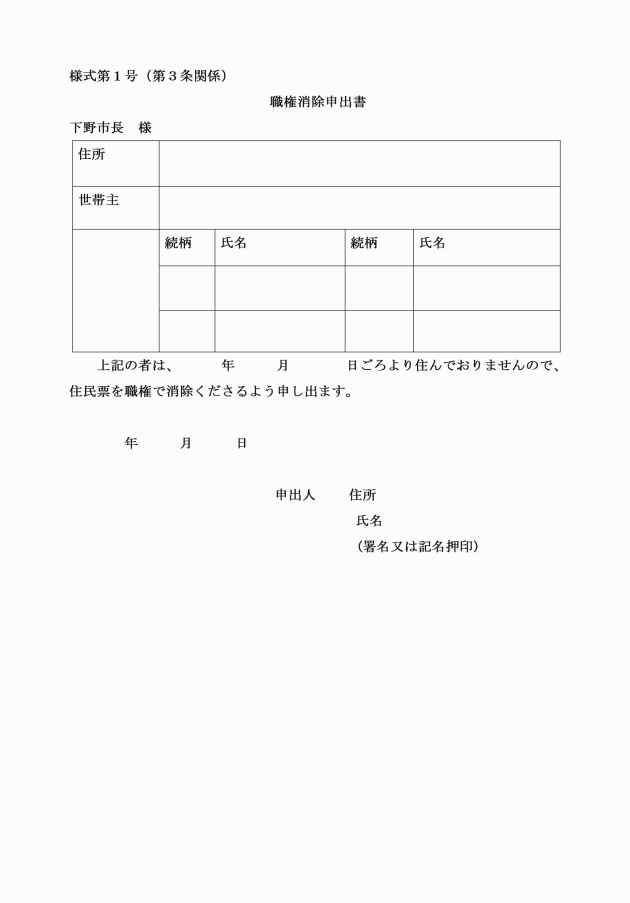 様式第１号（第３条関係）

職権消除申出書

下野市長　様

| 住所 | | | | |
|---|---|---|---|---|
| 世帯主 | | | | |
| | 続柄 | 氏名 | 続柄 | 氏名 |
| | | | | |
| | | | | |

上記の者は、　　年　　月　　日ごろより住んでおりませんので、住民票を職権で消除くださるよう申し出ます。

年　　月　　日

申出人　住所

氏名

（署名又は記名押印）